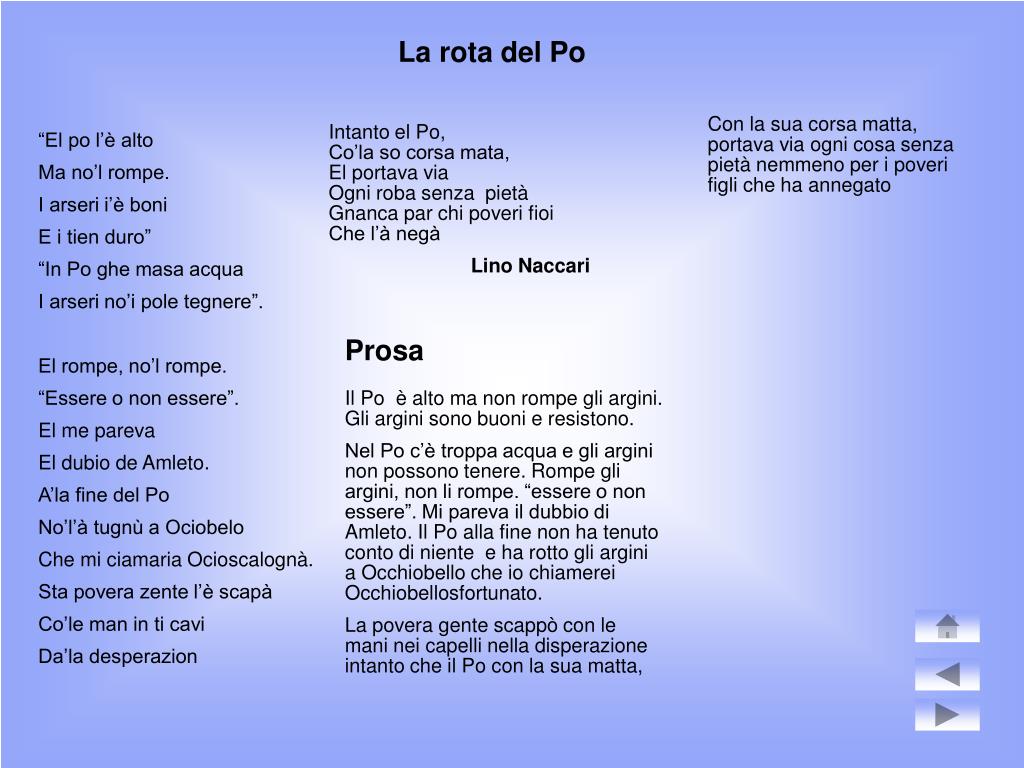 La rota del Po

“El po l’è alto
Ma no’l rompe.
I arseri i’è boni
E i tien duro”
“In Po ghe masa acqua
I arseri no’i pole tegnere”.

El rompe, no’l rompe.
“Essere o non essere”.
El me pareva
El dubio de Amleto.
A’la fine del Po
No’l’à tugnù a Ociobelo
Che mi ciamaria Ocioscalognà.
Sta povera zente l’è scapà
Co’le man in ti cavi
Da’la desperazion

Intanto el Po,
Co’la so corsa mata,
El portava via
Ogni roba senza pietà
Gnanca par chi poveri fioi
Che l’à negà

Lino Naccari

Prosa

Il Po è alto ma non rompe gli argini. Gli argini sono buoni e resistono.

Nel Po c’è troppa acqua e gli argini non possono tenere. Rompe gli argini, non li rompe. “essere o non essere”. Mi pareva il dubbio di Amleto. Il Po alla fine non ha tenuto conto di niente e ha rotto gli argini a Occhiobello che io chiamerei Occhiobellosfortunato.

La povera gente scappò con le mani nei capelli nella disperazione intanto che il Po con la sua matta,

Con la sua corsa matta, portava via ogni cosa senza pietà nemmeno per i poveri figli che ha annegato